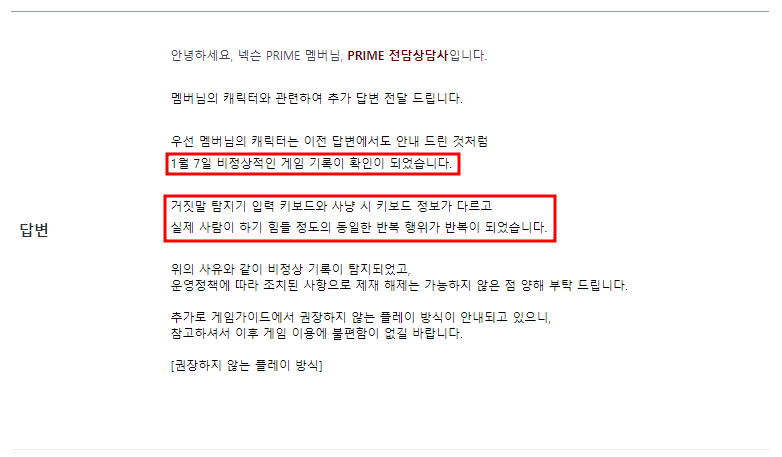 답변

안녕하세요, 넥슨 PRIME 멤버님, PRIME 전담상담사입니다.

멤버님의 캐릭터와 관련하여 추가 답변 전달 드립니다.

우선 멤버님의 캐릭터는 이전 답변에서도 안내 드린 것처럼
1월 7일 비정상적인 게임 기록이 확인이 되었습니다.

거짓말 탐지기 입력 키보드와 사냥 시 키보드 정보가 다르고
실제 사람이 하기 힘들 정도의 동일한 반복 행위가 반복이 되었습니다.

위의 사유와 같이 비정상 기록이 탐지되었고,
운영정책에 따라 조치된 사항으로 제재 해제는 가능하지 않은 점 양해 부탁 드립니다.

추가로 게임가이드에서 권장하지 않는 플레이 방식이 안내되고 있으니,
참고하셔서 이후 게임 이용에 불편함이 없길 바랍니다.

[권장하지 않는 플레이 방식]